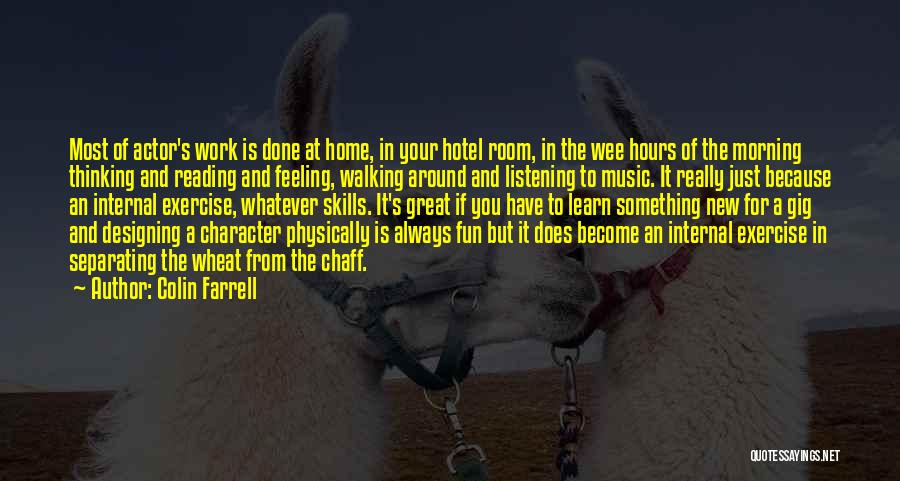 Most of actor's work is done at home, in your hotel room, in the wee hours of the morning thinking and reading and feeling, walking around and listening to music. It really just because an internal exercise, whatever skills. It's great if you have to learn something new for a gig and designing a character physically is always fun but it does become an internal exercise in separating the wheat from the chaff.
Author: Colin Farrell

QUOTESSAYINGS.NET